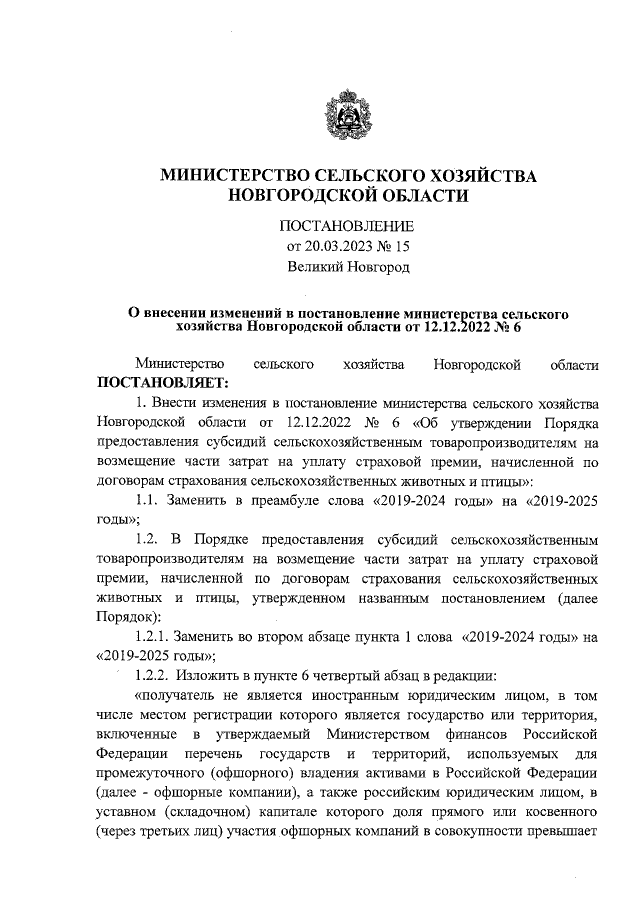 МИНИСТЕРСТВО СЕЛЬСКОГО ХОЗЯЙСТВА НОВГОРОДСКОЙ ОБЛАСТИ

ПОСТАНОВЛЕНИЕ
от 20.03.2023 № 15
Великий Новгород

О внесении изменений в постановление министерства сельского хозяйства Новгородской области от 12.12.2022 № 6

Министерство сельского хозяйства Новгородской области ПОСТАНОВЛЯЕТ:

1. Внести изменения в постановление министерства сельского хозяйства Новгородской области от 12.12.2022 № 6 «Об утверждении Порядка предоставления субсидий сельскохозяйственным товаропроизводителям на возмещение части затрат на уплату страховой премии, начисленной по договорам страхования сельскохозяйственных животных и птицы»:

1.1. Заменить в преамбуле слова «2019-2024 годы» на «2019-2025 годы»;

1.2. В Порядке предоставления субсидий сельскохозяйственным товаропроизводителям на возмещение части затрат на уплату страховой премии, начисленной по договорам страхования сельскохозяйственных животных и птицы, утвержденном названным постановлением (далее Порядок):

1.2.1. Заменить во втором абзаце пункта 1 слова «2019-2024 годы» на «2019-2025 годы»;

1.2.2. Изложить в пункте 6 четвертый абзац в редакции:

«получатель не является иностранным юридическим лицом, в том числе местом регистрации которого является государство или территория, включенные в утверждаемый Министерством финансов Российской Федерации перечень государств и территорий, используемых для промежуточного (офшорного) владения активами в Российской Федерации (далее - офшорные компании), а также российским юридическим лицом, в уставном (складочном) капитале которого доля прямого или косвенного (через третьих лиц) участия офшорных компаний в совокупности превышает